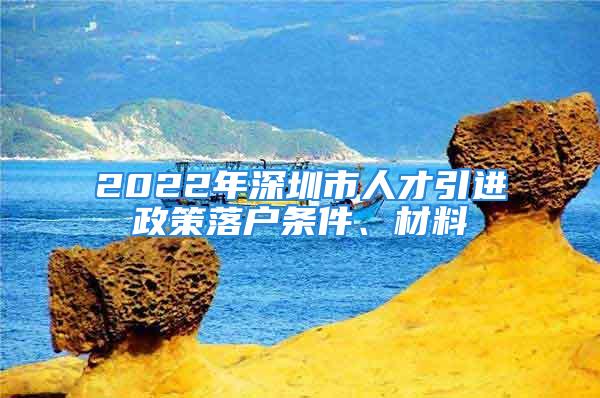 2022年深圳市人才引进政策落户条件、材料